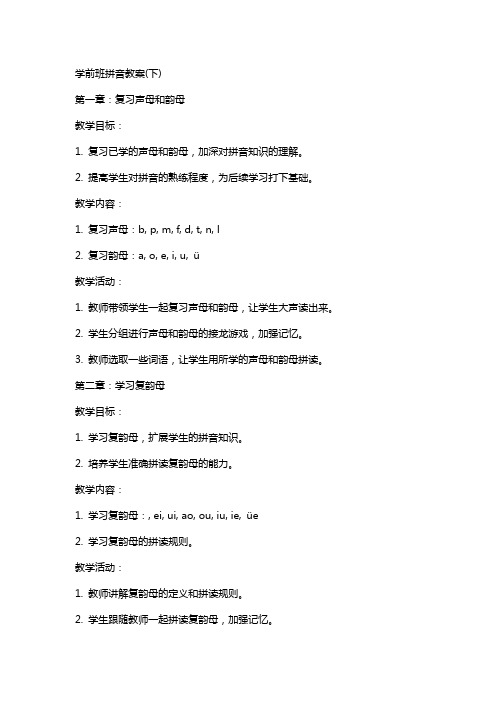 学前班拼音教案(下)

第一章：复习声母和韵母

教学目标：

1. 复习已学的声母和韵母，加深对拼音知识的理解。

2. 提高学生对拼音的熟练程度，为后续学习打下基础。

教学内容：

1. 复习声母：b, p, m, f, d, t, n, l

2. 复习韵母：a, o, e, i, u, ü

教学活动：

1. 教师带领学生一起复习声母和韵母，让学生大声读出来。

2. 学生分组进行声母和韵母的接龙游戏，加强记忆。

3. 教师选取一些词语，让学生用所学的声母和韵母拼读。

第二章：学习复韵母

教学目标：

1. 学习复韵母，扩展学生的拼音知识。

2. 培养学生准确拼读复韵母的能力。

教学内容：

1. 学习复韵母：, ei, ui, ao, ou, iu, ie, üe

2. 学习复韵母的拼读规则。

教学活动：

1. 教师讲解复韵母的定义和拼读规则。

2. 学生跟随教师一起拼读复韵母，加强记忆。